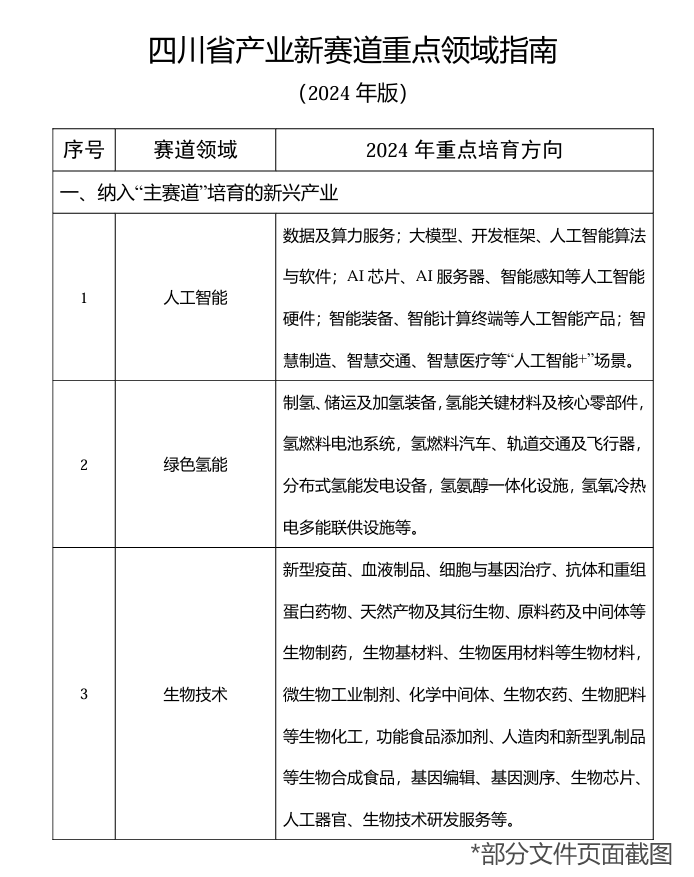 四川省产业新赛道重点领域指南

（2024 年版）

| 序号 | 赛道领域 | 2024 年重点培育方向 |
|---|---|---|
| 一、纳入“主赛道”培育的新兴产业 | | |
| 1 | 人工智能 | 数据及算力服务；大模型、开发框架、人工智能算法与软件；AI 芯片、AI 服务器、智能感知等人工智能硬件；智能装备、智能计算终端等人工智能产品；智慧制造、智慧交通、智慧医疗等“人工智能+”场景。 |
| 2 | 绿色氢能 | 制氢、储运及加氢装备，氢能关键材料及核心零部件，氢燃料电池系统，氢燃料汽车、轨道交通及飞行器，分布式氢能发电设备，氢氨醇一体化设施，氢氧冷热电多能联供设施等。 |
| 3 | 生物技术 | 新型疫苗、血液制品、细胞与基因治疗、抗体和重组蛋白药物、天然产物及其衍生物、原料药及中间体等生物制药，生物基材料、生物医用材料等生物材料，微生物工业制剂、化学中间体、生物农药、生物肥料等生物化工，功能食品添加剂、人造肉和新型乳制品等生物合成食品，基因编辑、基因测序、生物芯片、人工器官、生物技术研发服务等。 |

*部分文件页面截图